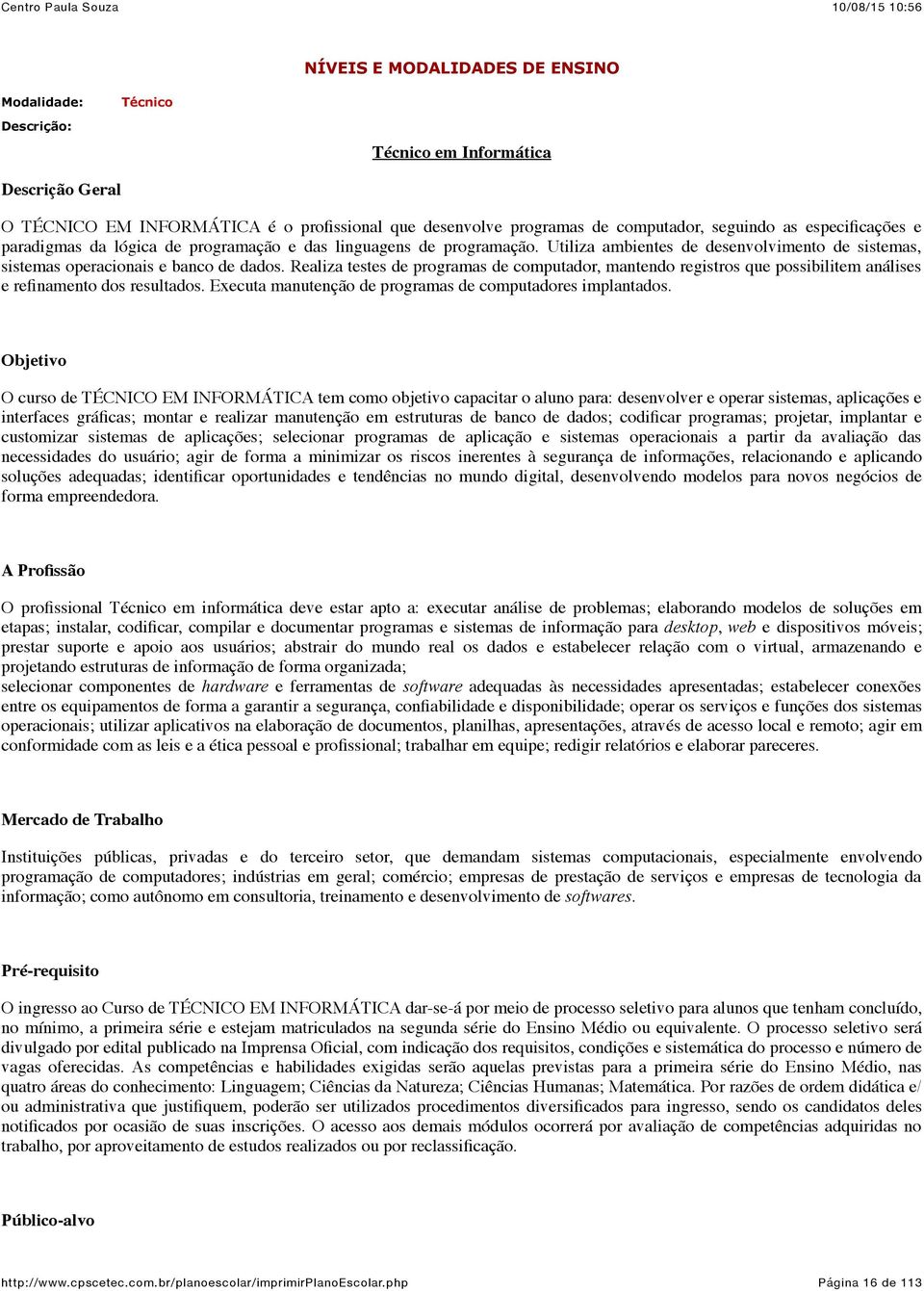 Centro Paula Souza 10/08/15 10:56

NÍVEIS E MODALIDADES DE ENSINO

Modalidade: Técnico

Descrição:

Técnico em Informática

Descrição Geral

O TÉCNICO EM INFORMÁTICA é o profissional que desenvolve programas de computador, seguindo as especificações e paradigmas da lógica de programação e das linguagens de programação. Utiliza ambientes de desenvolvimento de sistemas, sistemas operacionais e banco de dados. Realiza testes de programas de computador, mantendo registros que possibilitem análises e refinamento dos resultados. Executa manutenção de programas de computadores implantados.

Objetivo

O curso de TÉCNICO EM INFORMÁTICA tem como objetivo capacitar o aluno para: desenvolver e operar sistemas, aplicações e interfaces gráficas; montar e realizar manutenção em estruturas de banco de dados; codificar programas; projetar, implantar e customizar sistemas de aplicações; selecionar programas de aplicação e sistemas operacionais a partir da avaliação das necessidades do usuário; agir de forma a minimizar os riscos inerentes à segurança de informações, relacionando e aplicando soluções adequadas; identificar oportunidades e tendências no mundo digital, desenvolvendo modelos para novos negócios de forma empreendedora.

A Profissão

O profissional Técnico em informática deve estar apto a: executar análise de problemas; elaborando modelos de soluções em etapas; instalar, codificar, compilar e documentar programas e sistemas de informação para desktop, web e dispositivos móveis; prestar suporte e apoio aos usuários; abstrair do mundo real os dados e estabelecer relação com o virtual, armazenando e projetando estruturas de informação de forma organizada;
selecionar componentes de hardware e ferramentas de software adequadas às necessidades apresentadas; estabelecer conexões entre os equipamentos de forma a garantir a segurança, confiabilidade e disponibilidade; operar os serviços e funções dos sistemas operacionais; utilizar aplicativos na elaboração de documentos, planilhas, apresentações, através de acesso local e remoto; agir em conformidade com as leis e a ética pessoal e profissional; trabalhar em equipe; redigir relatórios e elaborar pareceres.

Mercado de Trabalho

Instituições públicas, privadas e do terceiro setor, que demandam sistemas computacionais, especialmente envolvendo programação de computadores; indústrias em geral; comércio; empresas de prestação de serviços e empresas de tecnologia da informação; como autônomo em consultoria, treinamento e desenvolvimento de softwares.

Pré-requisito

O ingresso ao Curso de TÉCNICO EM INFORMÁTICA dar-se-á por meio de processo seletivo para alunos que tenham concluído, no mínimo, a primeira série e estejam matriculados na segunda série do Ensino Médio ou equivalente. O processo seletivo será divulgado por edital publicado na Imprensa Oficial, com indicação dos requisitos, condições e sistemática do processo e número de vagas oferecidas. As competências e habilidades exigidas serão aquelas previstas para a primeira série do Ensino Médio, nas quatro áreas do conhecimento: Linguagem; Ciências da Natureza; Ciências Humanas; Matemática. Por razões de ordem didática e/ ou administrativa que justifiquem, poderão ser utilizados procedimentos diversificados para ingresso, sendo os candidatos deles notificados por ocasião de suas inscrições. O acesso aos demais módulos ocorrerá por avaliação de competências adquiridas no trabalho, por aproveitamento de estudos realizados ou por reclassificação.

Público-alvo

http://www.cpscetec.com.br/planoescolar/imprimirPlanoEscolar.php Página 16 de 113